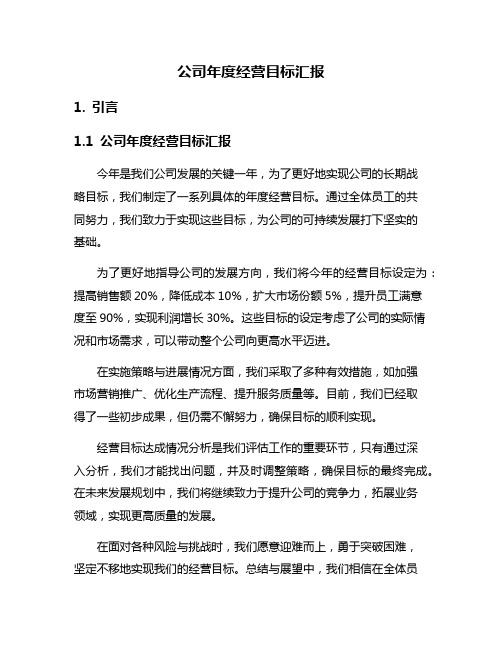 公司年度经营目标汇报

1. 引言

1.1 公司年度经营目标汇报

今年是我们公司发展的关键一年，为了更好地实现公司的长期战略目标，我们制定了一系列具体的年度经营目标。通过全体员工的共同努力，我们致力于实现这些目标，为公司的可持续发展打下坚实的基础。

为了更好地指导公司的发展方向，我们将今年的经营目标设定为：提高销售额 20%，降低成本 10%，扩大市场份额 5%，提升员工满意度至 90%，实现利润增长 30%。这些目标的设定考虑了公司的实际情况和市场需求，可以带动整个公司向更高水平迈进。

在实施策略与进展情况方面，我们采取了多种有效措施，如加强市场营销推广、优化生产流程、提升服务质量等。目前，我们已经取得了一些初步成果，但仍需不懈努力，确保目标的顺利实现。

经营目标达成情况分析是我们评估工作的重要环节，只有通过深入分析，我们才能找出问题，并及时调整策略，确保目标的最终完成。在未来发展规划中，我们将继续致力于提升公司的竞争力，拓展业务领域，实现更高质量的发展。

在面对各种风险与挑战时，我们愿意迎难而上，勇于突破困难，坚定不移地实现我们的经营目标。总结与展望中，我们相信在全体员